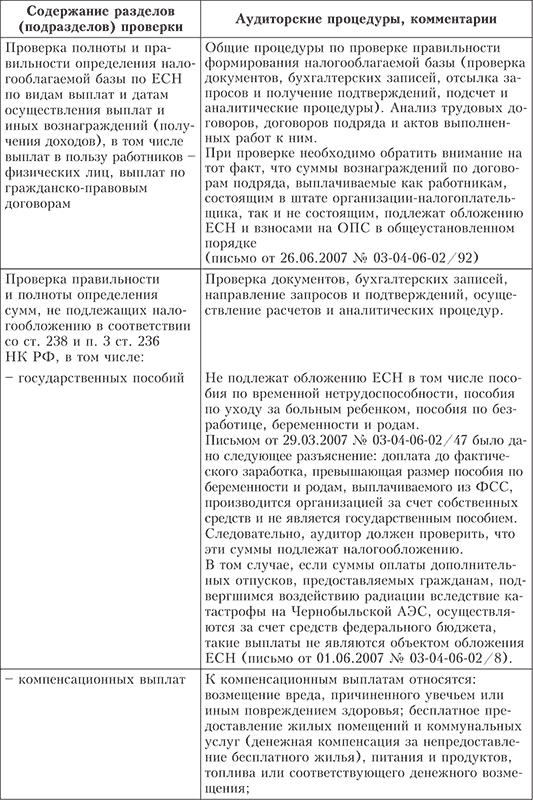 | Содержание разделов (подразделов) проверки | Аудиторские процедуры, комментарии |
|---|---|
| Проверка полноты и правильности определения налогооблагаемой базы по ЕСН по видам выплат и датам осуществления выплат и иных вознаграждений (получения доходов), в том числе выплат в пользу работников – физических лиц, выплат по гражданско-правовым договорам | Общие процедуры по проверке правильности формирования налогооблагаемой базы (проверка документов, бухгалтерских записей, отсылка запросов и получение подтверждений, подсчет и аналитические процедуры). Анализ трудовых договоров, договоров подряда и актов выполненных работ к ним. При проверке необходимо обратить внимание на тот факт, что суммы вознаграждений по договорам подряда, выплачиваемые как работникам, состоящим в штате организации-налогоплательщика, так и не состоящим, подлежат обложению ЕСН и взносами на ОПС в общеустановленном порядке (письмо от 26.06.2007 № 03-04-06-02/92) |
| Проверка правильности и полноты определения сумм, не подлежащих налогообложению в соответствии со ст. 238 и п. 3 ст. 236 НК РФ, в том числе: | Проверка документов, бухгалтерских записей, направление запросов и подтверждений, осуществление расчетов и аналитических процедур. |
| – государственных пособий | Не подлежат обложению ЕСН в том числе пособия по временной нетрудоспособности, пособия по уходу за больным ребенком, пособия по безработице, беременности и родам. Письмом от 29.03.2007 № 03-04-06-02/47 было дано следующее разъяснение: доплата до фактического заработка, превышающая размер пособия по беременности и родам, выплачиваемого из ФСС, производится организацией за счет собственных средств и не является государственным пособием. Следовательно, аудитор должен проверить, что эти суммы подлежат налогообложению. В том случае, если суммы оплаты дополнительных отпусков, предоставляемых гражданам, подвергшимся воздействию радиации вследствие катастрофы на Чернобыльской АЭС, осуществляются за счет средств федерального бюджета, такие выплаты не являются объектом обложения ЕСН (письмо от 01.06.2007 № 03-04-06-02/8). |
| – компенсационных выплат | К компенсационным выплатам относятся: возмещение вреда, причиненного увечьем или иным повреждением здоровья; бесплатное предоставление жилых помещений и коммунальных услуг (денежная компенсация за непредоставление бесплатного жилья), питания и продуктов, топлива или соответствующего денежного возмещения; |